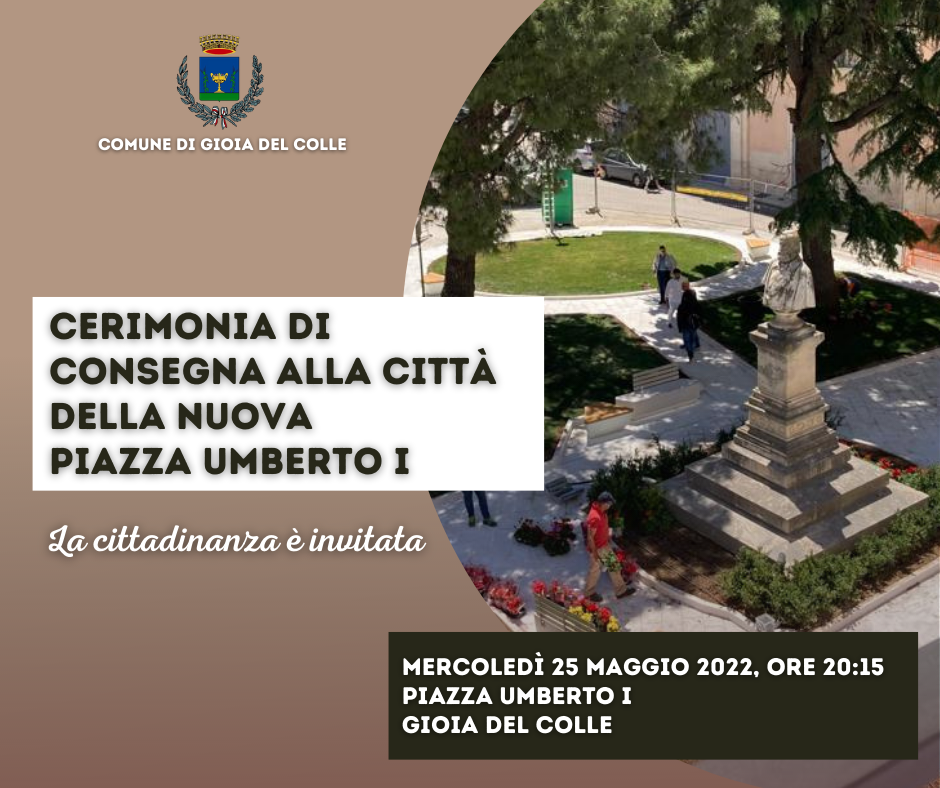 COMUNE DI GIOIA DEL COLLE

CERIMONIA DI
CONSEGNA ALLA CITTÀ
DELLA NUOVA
PIAZZA UMBERTO I

La cittadinanza è invitata

MERCOLEDÌ 25 MAGGIO 2022, ORE 20:15
PIAZZA UMBERTO I
GIOIA DEL COLLE